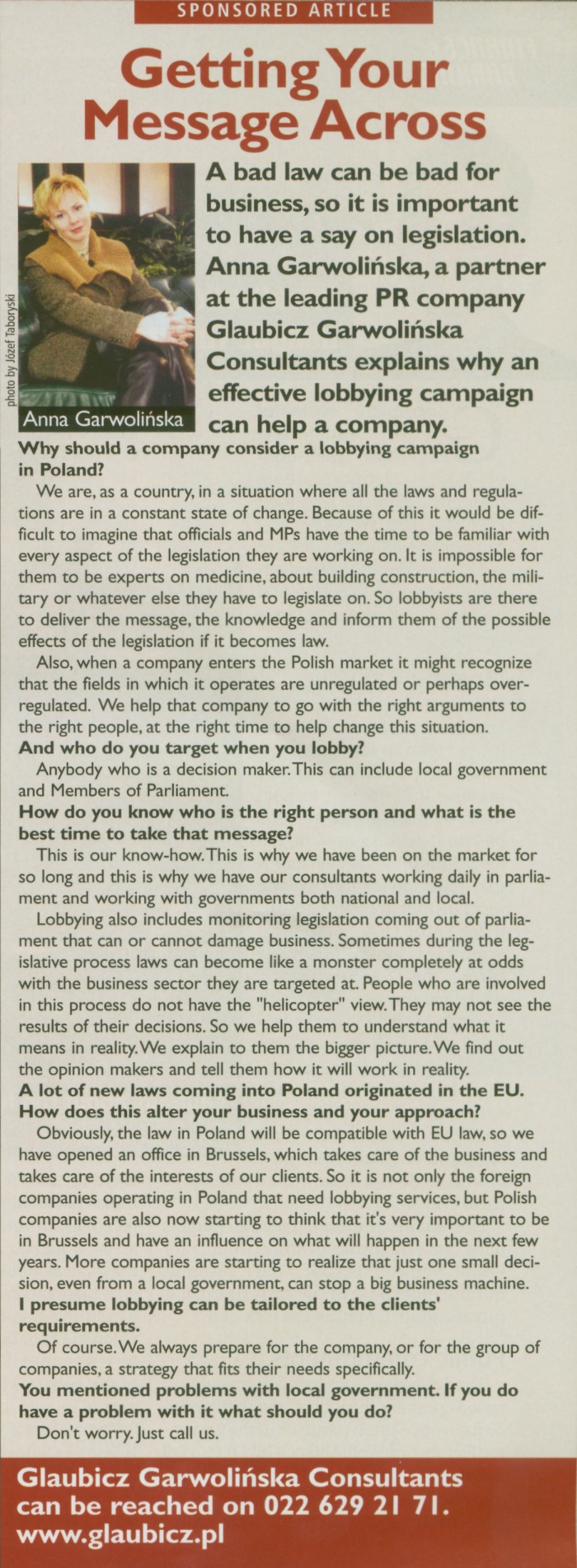 SPONSORED ARTICLE

Getting Your Message Across

photo by Józef Taboryski

Anna Garwolińska

A bad law can be bad for business, so it is important to have a say on legislation. Anna Garwolińska, a partner at the leading PR company Glaubicz Garwolińska Consultants explains why an effective lobbying campaign can help a company.

Why should a company consider a lobbying campaign in Poland?

We are, as a country, in a situation where all the laws and regulations are in a constant state of change. Because of this it would be difficult to imagine that officials and MPs have the time to be familiar with every aspect of the legislation they are working on. It is impossible for them to be experts on medicine, about building construction, the military or whatever else they have to legislate on. So lobbyists are there to deliver the message, the knowledge and inform them of the possible effects of the legislation if it becomes law.

Also, when a company enters the Polish market it might recognize that the fields in which it operates are unregulated or perhaps overregulated. We help that company to go with the right arguments to the right people, at the right time to help change this situation.

And who do you target when you lobby?

Anybody who is a decision maker. This can include local government and Members of Parliament.

How do you know who is the right person and what is the best time to take that message?

This is our know-how. This is why we have been on the market for so long and this is why we have our consultants working daily in parliament and working with governments both national and local.

Lobbying also includes monitoring legislation coming out of parliament that can or cannot damage business. Sometimes during the legislative process laws can become like a monster completely at odds with the business sector they are targeted at. People who are involved in this process do not have the "helicopter" view. They may not see the results of their decisions. So we help them to understand what it means in reality. We explain to them the bigger picture. We find out the opinion makers and tell them how it will work in reality.

A lot of new laws coming into Poland originated in the EU. How does this alter your business and your approach?

Obviously, the law in Poland will be compatible with EU law, so we have opened an office in Brussels, which takes care of the business and takes care of the interests of our clients. So it is not only the foreign companies operating in Poland that need lobbying services, but Polish companies are also now starting to think that it's very important to be in Brussels and have an influence on what will happen in the next few years. More companies are starting to realize that just one small decision, even from a local government, can stop a big business machine.

I presume lobbying can be tailored to the clients' requirements.

Of course. We always prepare for the company, or for the group of companies, a strategy that fits their needs specifically.

You mentioned problems with local government. If you do have a problem with it what should you do?

Don't worry. Just call us.

Glaubicz Garwolińska Consultants can be reached on 022 629 21 71. www.glaubicz.pl